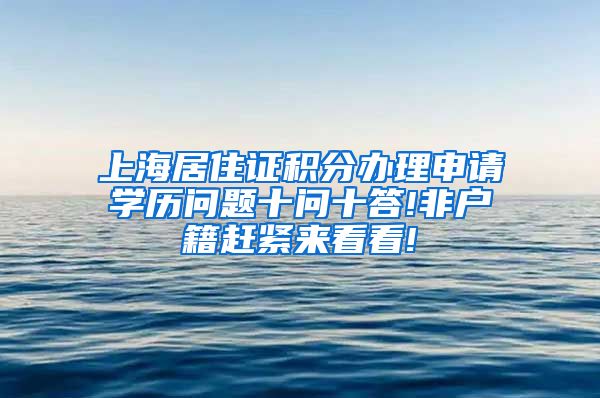 上海居住证积分办理申请学历问题十问十答!非户籍赶紧来看看!